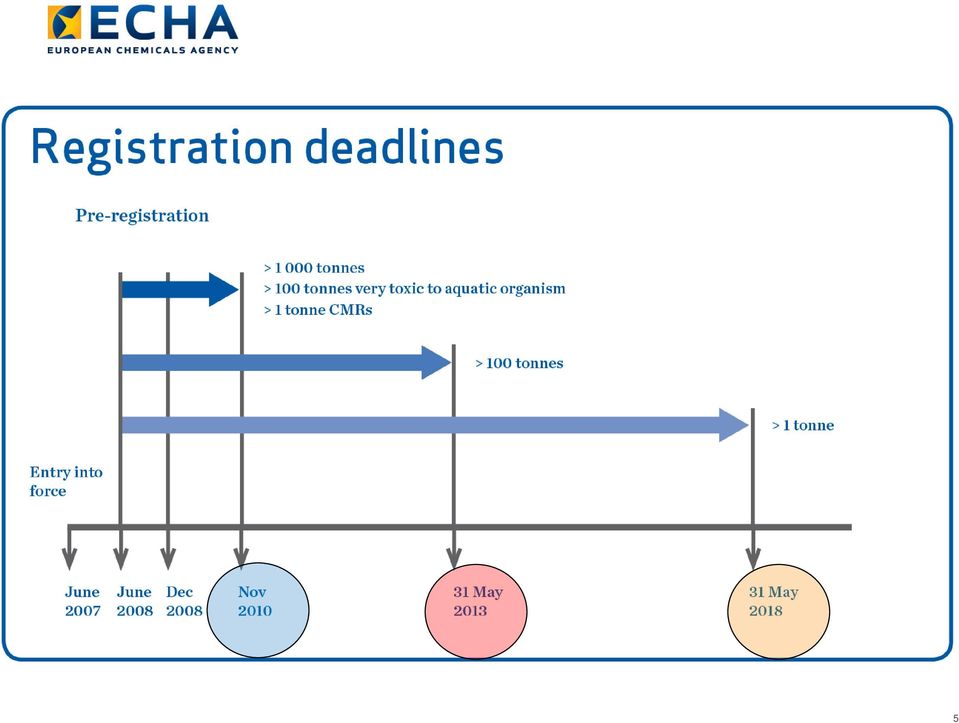 ECHA
EUROPEAN CHEMICALS AGENCY

Registration deadlines

Pre-registration

> 1 000 tonnes
> 100 tonnes very toxic to aquatic organism
> 1 tonne CMRs

> 100 tonnes

> 1 tonne

Entry into force

June 2007

June 2008

Dec 2008

Nov 2010

31 May 2013

31 May 2018

5